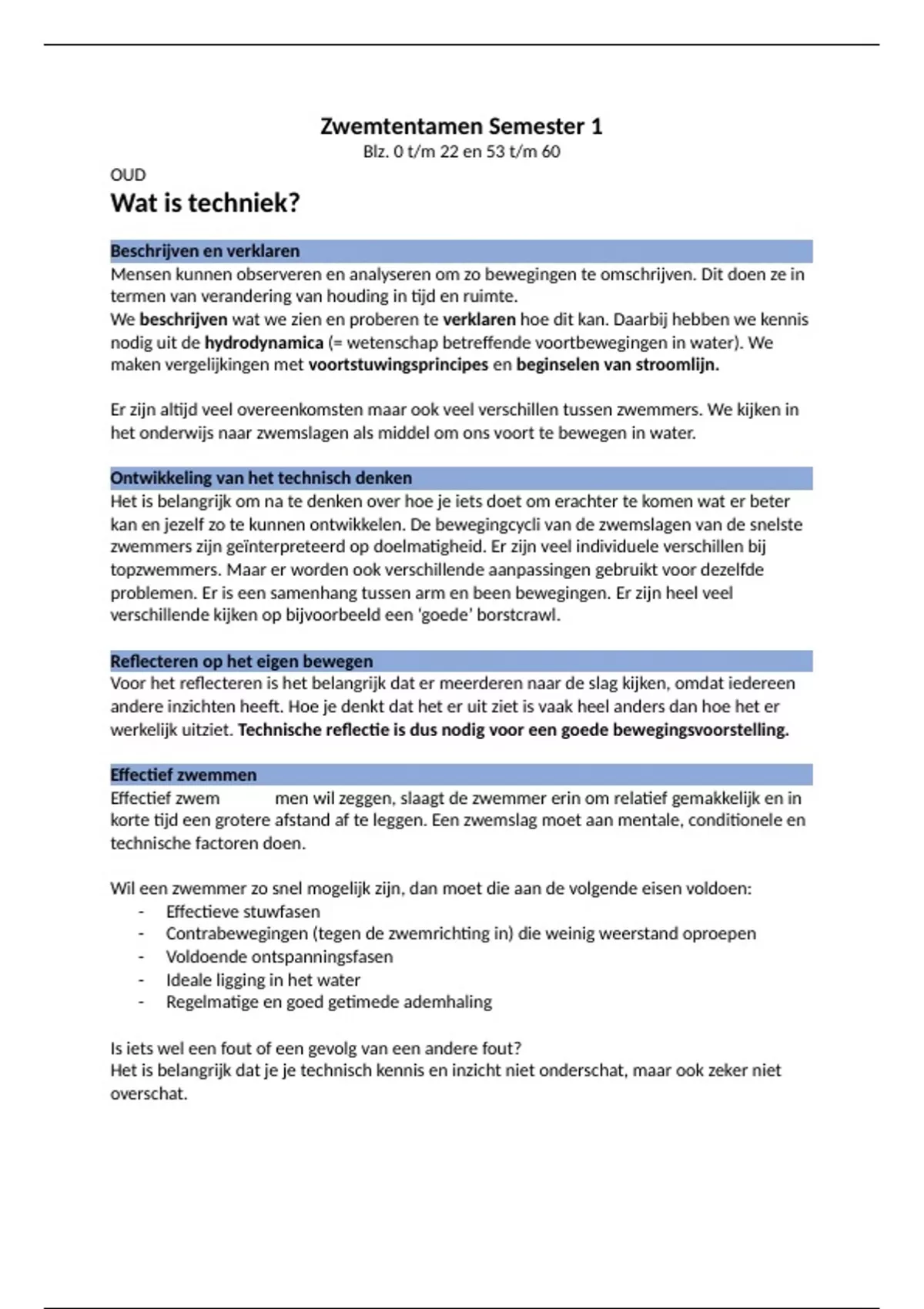 Zwemtentamen Semester 1
Blz. 0 t/m 22 en 53 t/m 60

OUD
Wat is techniek?

Beschrijven en verklaren
Mensen kunnen observeren en analyseren om zo bewegingen te omschrijven. Dit doen ze in termen van verandering van houding in tijd en ruimte.
We beschrijven wat we zien en proberen te verklaren hoe dit kan. Daarbij hebben we kennis nodig uit de hydrodynamica (= wetenschap betreffende voortbewegingen in water). We maken vergelijkingen met voortstuwingsprincipes en beginselen van stroomlijn.

Er zijn altijd veel overeenkomsten maar ook veel verschillen tussen zwemmers. We kijken in het onderwijs naar zwemslagen als middel om ons voort te bewegen in water.

Ontwikkeling van het technisch denken
Het is belangrijk om na te denken over hoe je iets doet om erachter te komen wat er beter kan en jezelf zo te kunnen ontwikkelen. De bewegingcycli van de zwemslagen van de snelste zwemmers zijn geïnterpreteerd op doelmatigheid. Er zijn veel individuele verschillen bij topzwemmers. Maar er worden ook verschillende aanpassingen gebruikt voor dezelfde problemen. Er is een samenhang tussen arm en been bewegingen. Er zijn heel veel verschillende kijken op bijvoorbeeld een 'goede' borstcrawl.

Reflecteren op het eigen bewegen
Voor het reflecteren is het belangrijk dat er meerderen naar de slag kijken, omdat iedereen andere inzichten heeft. Hoe je denkt dat het er uit ziet is vaak heel anders dan hoe het er werkelijk uitziet. Technische reflectie is dus nodig voor een goede bewegingsvoorstelling.

Effectief zwemmen
Effectief zwem men wil zeggen, slaagt de zwemmer erin om relatief gemakkelijk en in korte tijd een grotere afstand af te leggen. Een zwemslag moet aan mentale, conditionele en technische factoren doen.

Wil een zwemmer zo snel mogelijk zijn, dan moet die aan de volgende eisen voldoen:
- Effectieve stuwfasen
- Contrabewegingen (tegen de zwemrichting in) die weinig weerstand oproepen
- Voldoende ontspanningsfasen
- Ideale ligging in het water
- Regelmatige en goed getimede ademhaling

Is iets wel een fout of een gevolg van een andere fout?
Het is belangrijk dat je je technisch kennis en inzicht niet onderschat, maar ook zeker niet overschat.